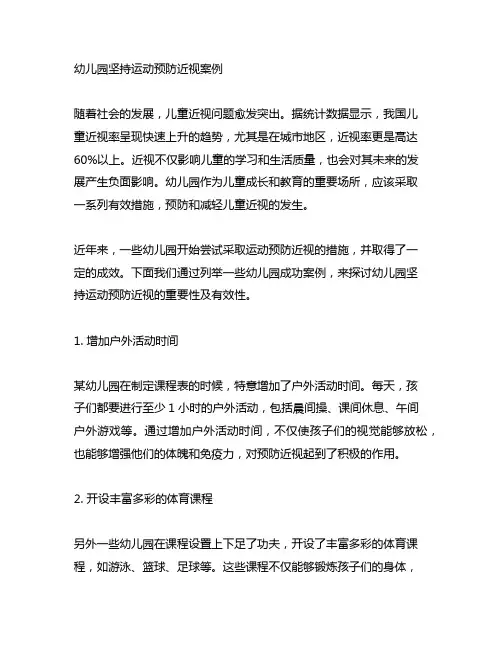 幼儿园坚持运动预防近视案例

随着社会的发展，儿童近视问题愈发突出。据统计数据显示，我国儿童近视率呈现快速上升的趋势，尤其是在城市地区，近视率更是高达60%以上。近视不仅影响儿童的学习和生活质量，也会对其未来的发展产生负面影响。幼儿园作为儿童成长和教育的重要场所，应该采取一系列有效措施，预防和减轻儿童近视的发生。

近年来，一些幼儿园开始尝试采取运动预防近视的措施，并取得了一定的成效。下面我们通过列举一些幼儿园成功案例，来探讨幼儿园坚持运动预防近视的重要性及有效性。

1. 增加户外活动时间

某幼儿园在制定课程表的时候，特意增加了户外活动时间。每天，孩子们都要进行至少 1 小时的户外活动，包括晨间操、课间休息、午间户外游戏等。通过增加户外活动时间，不仅使孩子们的视觉能够放松，也能够增强他们的体魄和免疫力，对预防近视起到了积极的作用。

2. 开设丰富多彩的体育课程

另外一些幼儿园在课程设置上下足了功夫，开设了丰富多彩的体育课程，如游泳、篮球、足球等。这些课程不仅能够锻炼孩子们的身体，